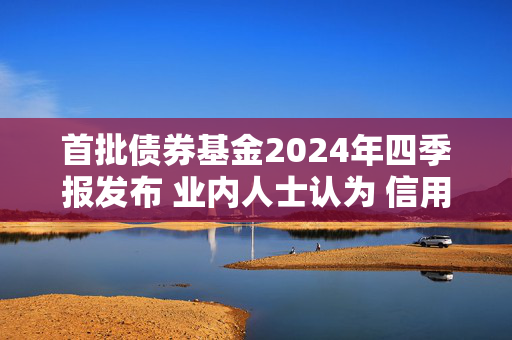 首批债券基金2024年四季报发布 业内人士认为 信用